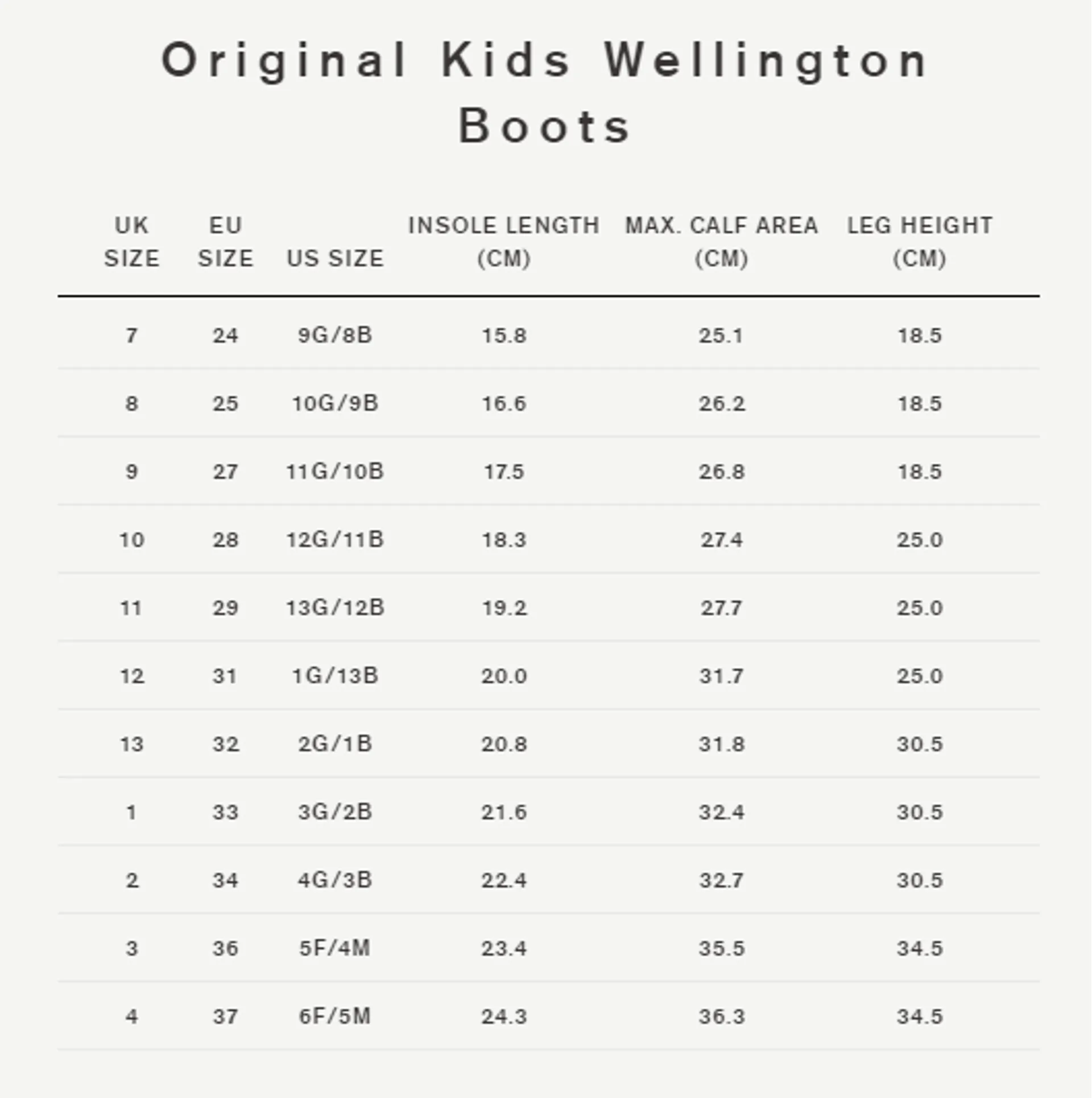 Original Kids Wellington Boots

| UK SIZE | EU SIZE | US SIZE | INSOLE LENGTH (CM) | MAX. CALF AREA (CM) | LEG HEIGHT (CM) |
|---|---|---|---|---|---|
| 7 | 24 | 9G/8B | 15.8 | 25.1 | 18.5 |
| 8 | 25 | 10G/9B | 16.6 | 26.2 | 18.5 |
| 9 | 27 | 11G/10B | 17.5 | 26.8 | 18.5 |
| 10 | 28 | 12G/11B | 18.3 | 27.4 | 25.0 |
| 11 | 29 | 13G/12B | 19.2 | 27.7 | 25.0 |
| 12 | 31 | 1G/13B | 20.0 | 31.7 | 25.0 |
| 13 | 32 | 2G/1B | 20.8 | 31.8 | 30.5 |
| 1 | 33 | 3G/2B | 21.6 | 32.4 | 30.5 |
| 2 | 34 | 4G/3B | 22.4 | 32.7 | 30.5 |
| 3 | 36 | 5F/4M | 23.4 | 35.5 | 34.5 |
| 4 | 37 | 6F/5M | 24.3 | 36.3 | 34.5 |